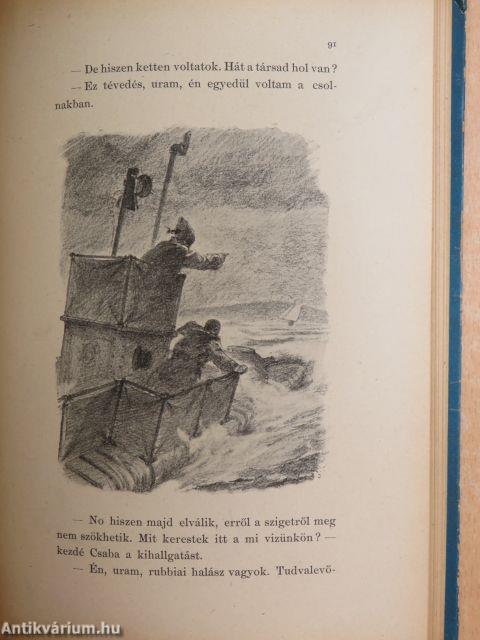 91

— De hiszen ketten voltatok. Hát a társad hol van?

— Ez tévedés, uram, én egyedül voltam a csolnakban.

— No hiszen majd elválik, erről a szigetről meg nem szökhetik. Mit kerestek itt a mi vizünkön? — kezdé Csaba a kihallgatást.

— Én, uram, rubbiai halász vagyok. Tudvalevő-

Antikvárium.hu